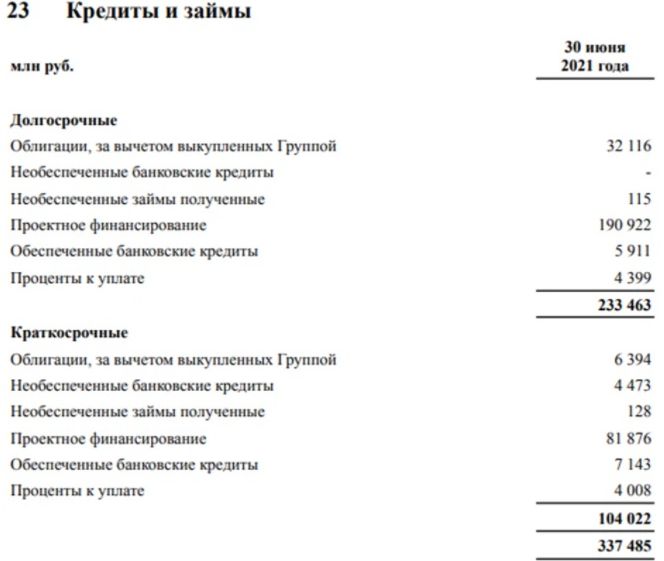 23 Кредиты и займы

| млн руб. | 30 июня 2021 года |
|---|---|
| **Долгосрочные** | |
| Облигации, за вычетом выкупленных Группой | 32 116 |
| Необеспеченные банковские кредиты | - |
| Необеспеченные займы полученные | 115 |
| Проектное финансирование | 190 922 |
| Обеспеченные банковские кредиты | 5 911 |
| Проценты к уплате | 4 399 |
| | **233 463** |
| **Краткосрочные** | |
| Облигации, за вычетом выкупленных Группой | 6 394 |
| Необеспеченные банковские кредиты | 4 473 |
| Необеспеченные займы полученные | 128 |
| Проектное финансирование | 81 876 |
| Обеспеченные банковские кредиты | 7 143 |
| Проценты к уплате | 4 008 |
| | **104 022** |
| | **337 485** |